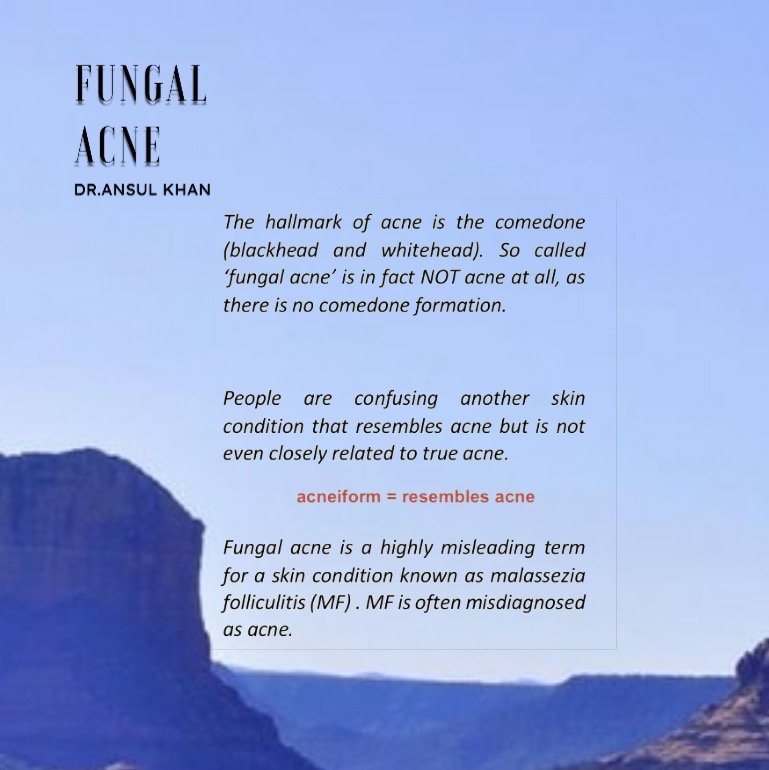 FUNGAL
ACNE

DR.ANSUL KHAN

The hallmark of acne is the comedone (blackhead and whitehead). So called 'fungal acne' is in fact NOT acne at all, as there is no comedone formation.

People are confusing another skin condition that resembles acne but is not even closely related to true acne.

acneiform = resembles acne

Fungal acne is a highly misleading term for a skin condition known as malassezia folliculitis (MF) . MF is often misdiagnosed as acne.